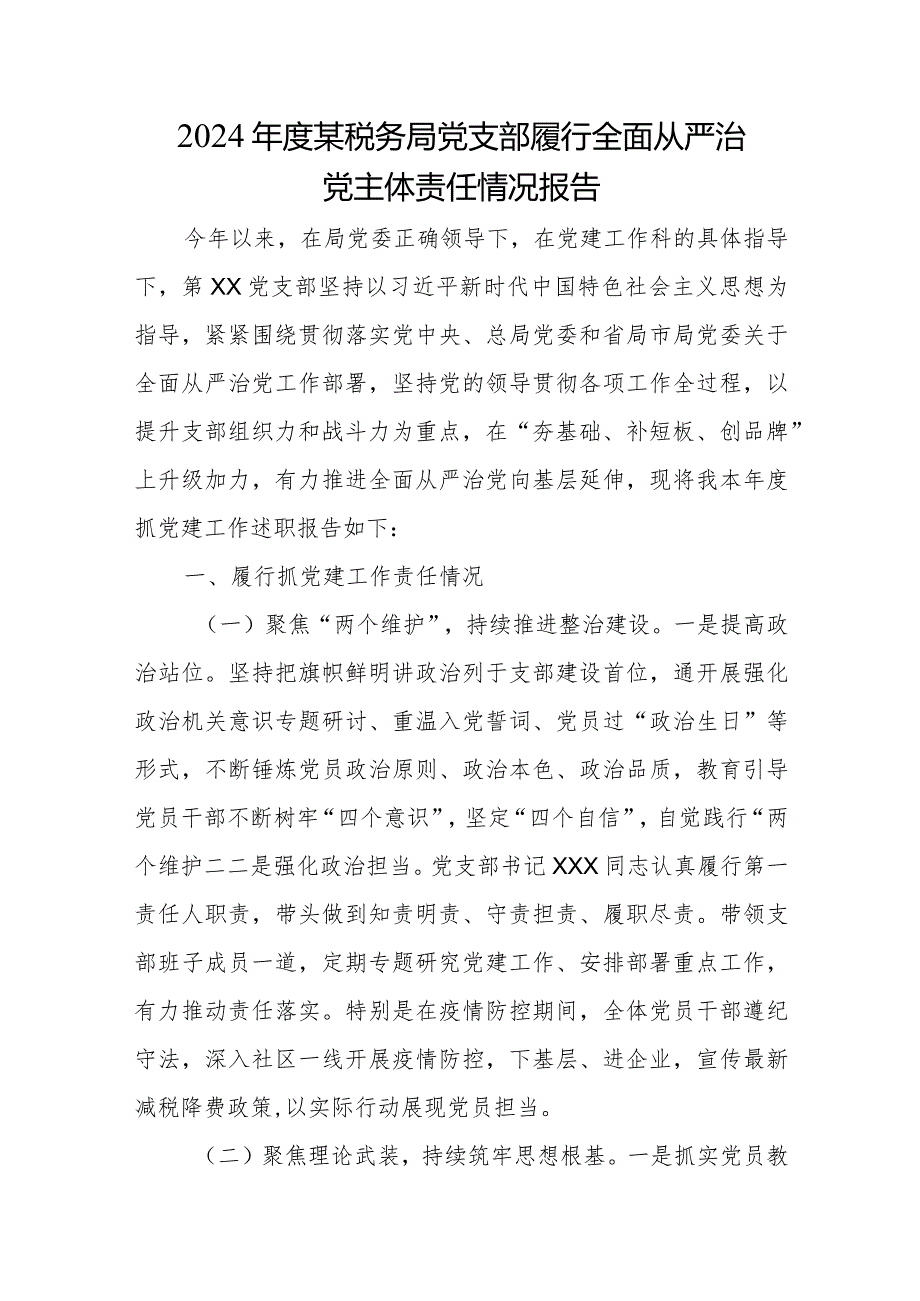 2024年度某税务局党支部履行全面从严治党主体责任情况报告

今年以来，在局党委正确领导下，在党建工作科的具体指导下，第XX党支部坚持以习近平新时代中国特色社会主义思想为指导，紧紧围绕贯彻落实党中央、总局党委和省局市局党委关于全面从严治党工作部署，坚持党的领导贯彻各项工作全过程，以提升支部组织力和战斗力为重点，在“夯基础、补短板、创品牌”上升级加力，有力推进全面从严治党向基层延伸，现将我本年度抓党建工作述职报告如下：

一、履行抓党建工作责任情况

（一）聚焦“两个维护”，持续推进整治建设。一是提高政治站位。坚持把旗帜鲜明讲政治列于支部建设首位，通开展强化政治机关意识专题研讨、重温入党誓词、党员过“政治生日”等形式，不断锤炼党员政治原则、政治本色、政治品质，教育引导党员干部不断树牢“四个意识”，坚定“四个自信”，自觉践行“两个维护二二是强化政治担当。党支部书记XXX同志认真履行第一责任人职责，带头做到知责明责、守责担责、履职尽责。带领支部班子成员一道，定期专题研究党建工作、安排部署重点工作，有力推动责任落实。特别是在疫情防控期间，全体党员干部遵纪守法，深入社区一线开展疫情防控，下基层、进企业，宣传最新减税降费政策,以实际行动展现党员担当。

（二）聚焦理论武装，持续筑牢思想根基。一是抓实党员教